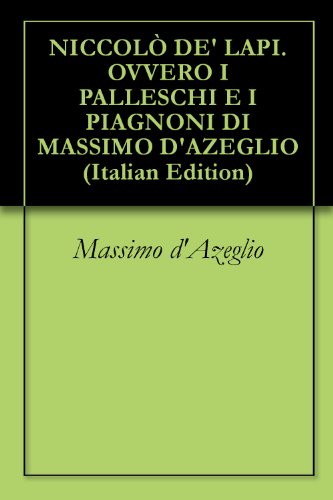 NICCOLÒ DE' LAPI. OVVERO I PALLESCHI E I PIAGNONI DI MASSIMO D'AZEGLIO (Italian Edition)

Massimo d'Azeglio